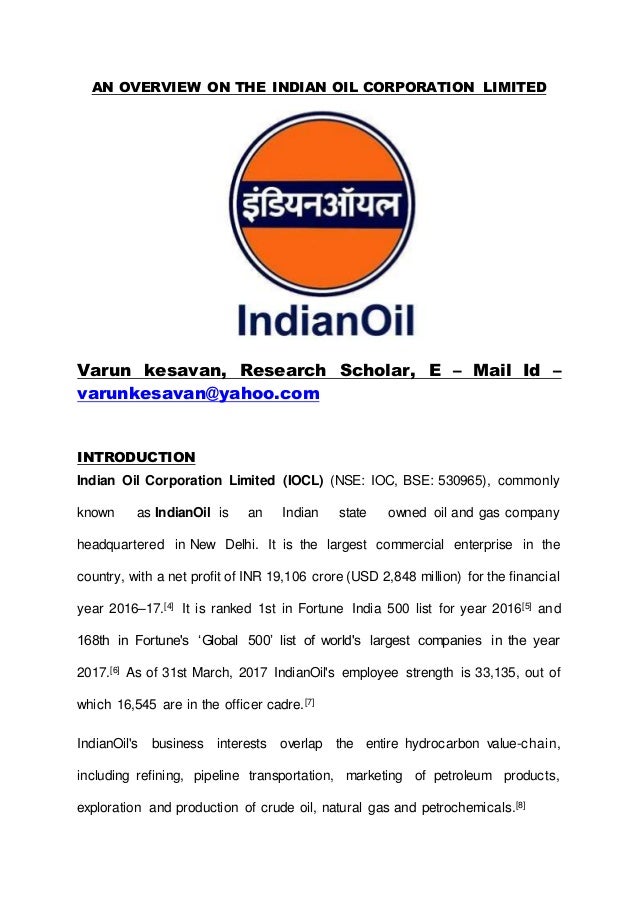 AN OVERVIEW ON THE INDIAN OIL CORPORATION LIMITED

इंडियनऑयल

IndianOil

Varun kesavan, Research Scholar, E – Mail Id – varunkesavan@yahoo.com

INTRODUCTION

Indian Oil Corporation Limited (IOCL) (NSE: IOC, BSE: 530965), commonly known as IndianOil is an Indian state owned oil and gas company headquartered in New Delhi. It is the largest commercial enterprise in the country, with a net profit of INR 19,106 crore (USD 2,848 million) for the financial year 2016–17.[4] It is ranked 1st in Fortune India 500 list for year 2016[5] and 168th in Fortune's 'Global 500' list of world's largest companies in the year 2017.[6] As of 31st March, 2017 IndianOil's employee strength is 33,135, out of which 16,545 are in the officer cadre.[7]

IndianOil's business interests overlap the entire hydrocarbon value-chain, including refining, pipeline transportation, marketing of petroleum products, exploration and production of crude oil, natural gas and petrochemicals.[8]